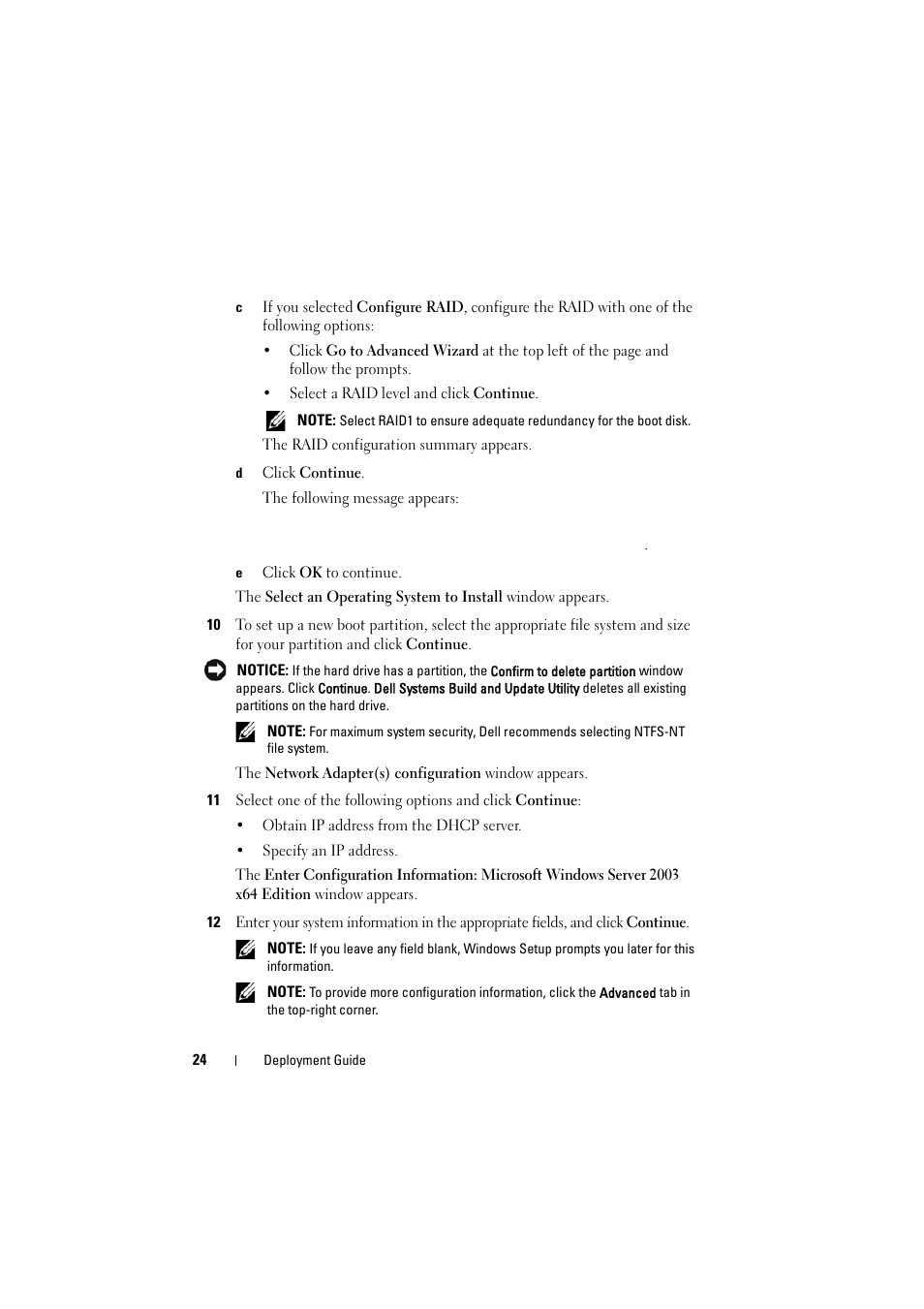 c If you selected Configure RAID, configure the RAID with one of the following options:

• Click Go to Advanced Wizard at the top left of the page and follow the prompts.

• Select a RAID level and click Continue.

NOTE: Select RAID1 to ensure adequate redundancy for the boot disk.

The RAID configuration summary appears.

d Click Continue.

The following message appears:

.

e Click OK to continue.

The Select an Operating System to Install window appears.

10 To set up a new boot partition, select the appropriate file system and size for your partition and click Continue.

NOTICE: If the hard drive has a partition, the Confirm to delete partition window appears. Click Continue. Dell Systems Build and Update Utility deletes all existing partitions on the hard drive.

NOTE: For maximum system security, Dell recommends selecting NTFS-NT file system.

The Network Adapter(s) configuration window appears.

11 Select one of the following options and click Continue:

• Obtain IP address from the DHCP server.

• Specify an IP address.

The Enter Configuration Information: Microsoft Windows Server 2003 x64 Edition window appears.

12 Enter your system information in the appropriate fields, and click Continue.

NOTE: If you leave any field blank, Windows Setup prompts you later for this information.

NOTE: To provide more configuration information, click the Advanced tab in the top-right corner.

24 | Deployment Guide